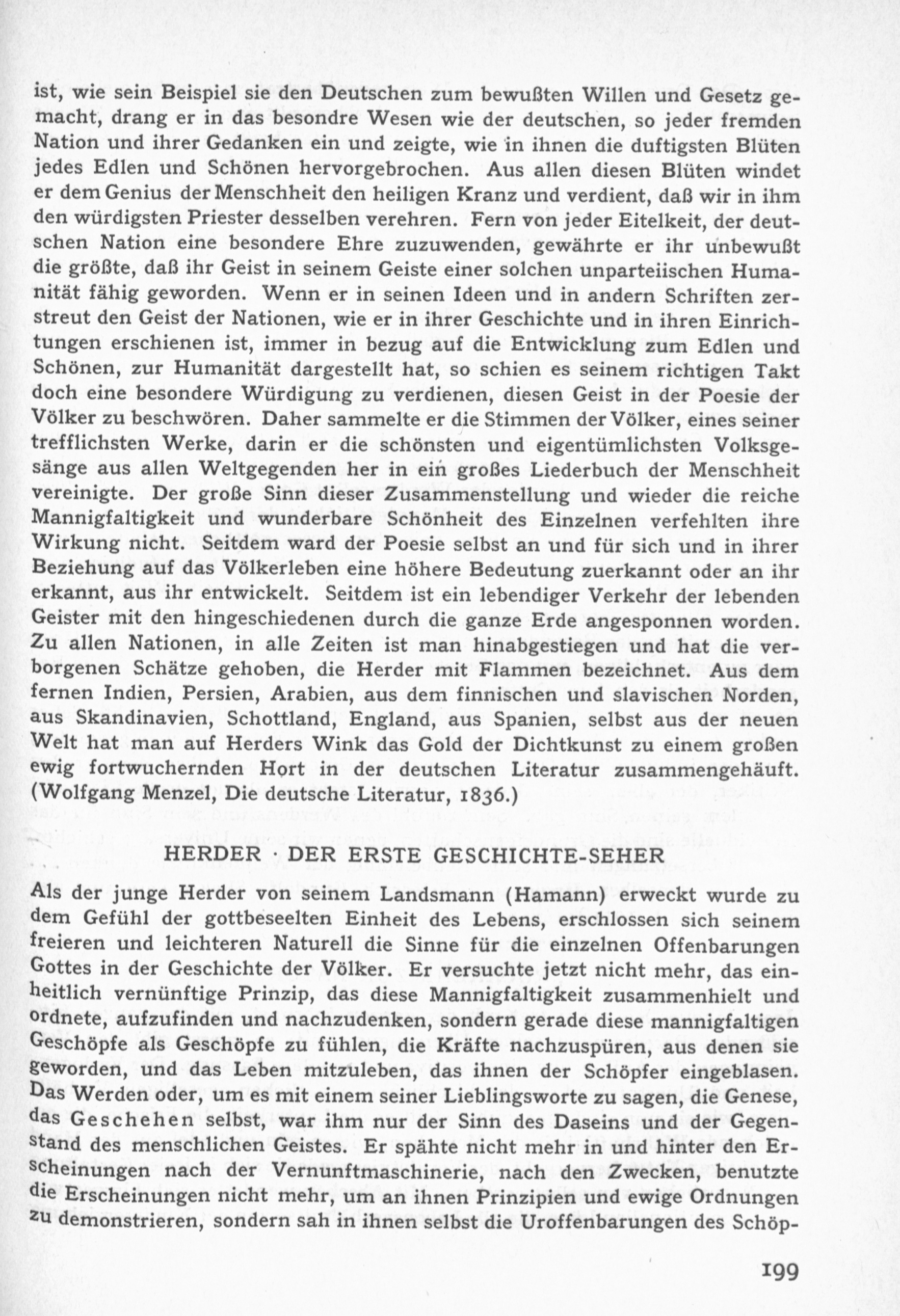 ist, wie sein Beispiel sie den Deutschen zum bewußten Willen und Gesetz gemacht, drang er in das besondre Wesen wie der deutschen, so jeder fremden Nation und ihrer Gedanken ein und zeigte, wie in ihnen die duftigsten Blüten jedes Edlen und Schönen hervorgebrochen. Aus allen diesen Blüten windet er dem Genius der Menschheit den heiligen Kranz und verdient, daß wir in ihm den würdigsten Priester desselben verehren. Fern von jeder Eitelkeit, der deutschen Nation eine besondere Ehre zuzuwenden, gewährte er ihr unbewußt die größte, daß ihr Geist in seinem Geiste einer solchen unparteiischen Humanität fähig geworden. Wenn er in seinen Ideen und in andern Schriften zerstreut den Geist der Nationen, wie er in ihrer Geschichte und in ihren Einrichtungen erschienen ist, immer in bezug auf die Entwicklung zum Edlen und Schönen, zur Humanität dargestellt hat, so schien es seinem richtigen Takt doch eine besondere Würdigung zu verdienen, diesen Geist in der Poesie der Völker zu beschwören. Daher sammelte er die Stimmen der Völker, eines seiner trefflichsten Werke, darin er die schönsten und eigentümlichsten Volksgesänge aus allen Weltgegenden her in ein großes Liederbuch der Menschheit vereinigte. Der große Sinn dieser Zusammenstellung und wieder die reiche Mannigfaltigkeit und wunderbare Schönheit des Einzelnen verfehlten ihre Wirkung nicht. Seitdem ward der Poesie selbst an und für sich und in ihrer Beziehung auf das Völkerleben eine höhere Bedeutung zuerkannt oder an ihr erkannt, aus ihr entwickelt. Seitdem ist ein lebendiger Verkehr der lebenden Geister mit den hingeschiedenen durch die ganze Erde angesponnen worden. Zu allen Nationen, in alle Zeiten ist man hinabgestiegen und hat die verborgenen Schätze gehoben, die Herder mit Flammen bezeichnet. Aus dem fernen Indien, Persien, Arabien, aus dem finnischen und slavischen Norden, aus Skandinavien, Schottland, England, aus Spanien, selbst aus der neuen Welt hat man auf Herders Wink das Gold der Dichtkunst zu einem großen ewig fortwuchernden Hort in der deutschen Literatur zusammengehäuft. (Wolfgang Menzel, Die deutsche Literatur, 1836.)

HERDER · DER ERSTE GESCHICHTE-SEHER

Als der junge Herder von seinem Landsmann (Hamann) erweckt wurde zu dem Gefühl der gottbeseelten Einheit des Lebens, erschlossen sich seinem freieren und leichteren Naturell die Sinne für die einzelnen Offenbarungen Gottes in der Geschichte der Völker. Er versuchte jetzt nicht mehr, das einheitlich vernünftige Prinzip, das diese Mannigfaltigkeit zusammenhielt und ordnete, aufzufinden und nachzudenken, sondern gerade diese mannigfaltigen Geschöpfe als Geschöpfe zu fühlen, die Kräfte nachzuspüren, aus denen sie geworden, und das Leben mitzuleben, das ihnen der Schöpfer eingeblasen. Das Werden oder, um es mit einem seiner Lieblingsworte zu sagen, die Genese, das Geschehen selbst, war ihm nur der Sinn des Daseins und der Gegenstand des menschlichen Geistes. Er spähte nicht mehr in und hinter den Erscheinungen nach der Vernunftmaschinerie, nach den Zwecken, benutzte die Erscheinungen nicht mehr, um an ihnen Prinzipien und ewige Ordnungen zu demonstrieren, sondern sah in ihnen selbst die Uroffenbarungen des Schöp-

199